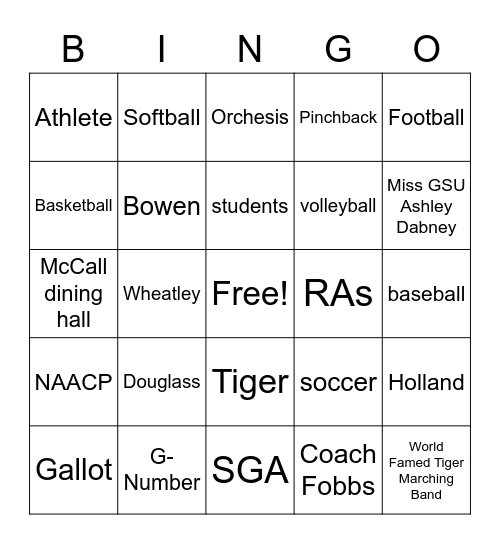 | B | I | N | G | O |
|---|---|---|---|---|
| Athlete | Softball | Orchesis | Pinchback | Football |
| Basketball | Bowen | students | volleyball | Miss GSU Ashley Dabney |
| McCall dining hall | Wheatley | Free! | RAs | baseball |
| NAACP | Douglass | Tiger | soccer | Holland |
| Gallot | G-Number | SGA | Coach Fobbs | World Famed Tiger Marching Band |